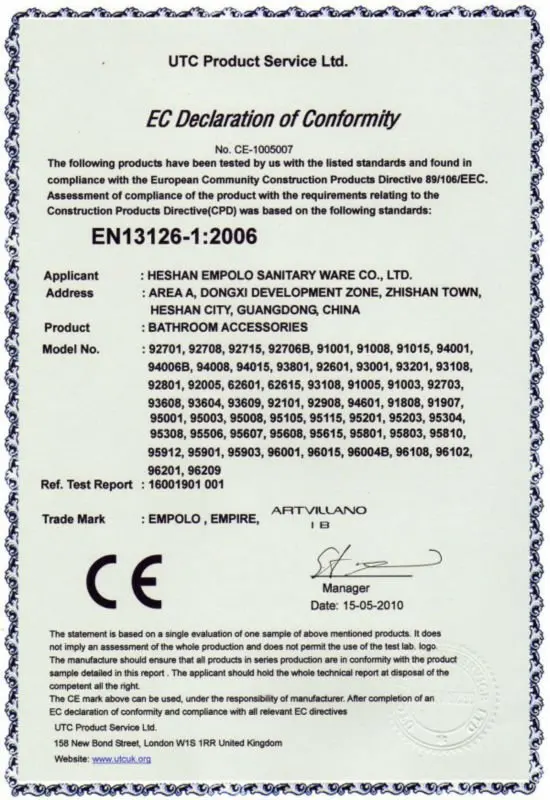 UTC Product Service Ltd.

EC Declaration of Conformity

No. CE-1005007

The following products have been tested by us with the listed standards and found in compliance with the European Community Construction Products Directive 89/106/EEC. Assessment of compliance of the product with the requirements relating to the Construction Products Directive(CPD) was based on the following standards:

EN13126-1:2006

Applicant : HESHAN EMPOLO SANITARY WARE CO., LTD.
Address : AREA A, DONGXI DEVELOPMENT ZONE, ZHISHAN TOWN, HESHAN CITY, GUANGDONG, CHINA
Product : BATHROOM ACCESSORIES
Model No. : 92701, 92708, 92715, 92706B, 91001, 91008, 91015, 94001, 94006B, 94008, 94015, 93801, 92601, 93001, 93201, 93108, 92801, 92005, 62601, 62615, 93108, 91005, 91003, 92703, 93608, 93604, 93609, 92101, 92908, 94601, 91808, 91907, 95001, 95003, 95008, 95105, 95115, 95201, 95203, 95304, 95308, 95506, 95607, 95608, 95615, 95801, 95803, 95810, 95912, 95901, 95903, 96001, 96015, 96004B, 96108, 96102, 96201, 96209
Ref. Test Report : 16001901 001
Trade Mark : EMPOLO , EMPIRE, ARTVILLANO IB

CE

Manager
Date: 15-05-2010

The statement is based on a single evaluation of one sample of above mentioned products. It does not imply an assessment of the whole production and does not permit the use of the test lab. logo.
The manufacture should ensure that all products in series production are in conformity with the product sample detailed in this report . The applicant should hold the whole technical report at disposal of the competent all the right.
The CE mark above can be used, under the responsibility of manufacturer. After completion of an EC declaration of conformity and compliance with all relevant EC directives
UTC Product Service Ltd.
158 New Bond Street, London W1S 1RR United Kingdom
Website: www.utcuk.org